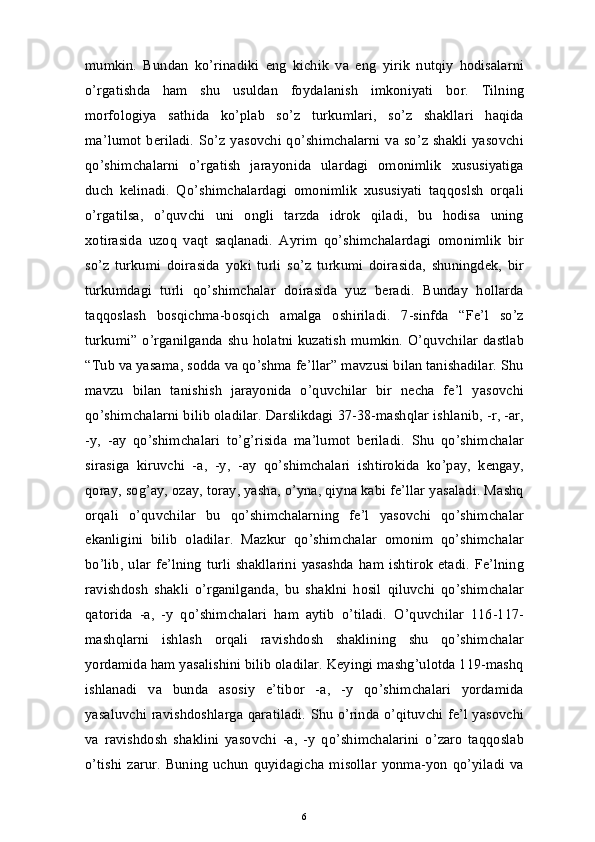 mumkin. Bundan ko’rinadiki eng kichik va eng yirik nutqiy hodisalarni o’rgatishda ham shu usuldan foydalanish imkoniyati bor. Tilning morfologiya sathida ko’plab so’z turkumlari, so’z shakllari haqida ma’lumot beriladi. So’z yasovchi qo’shimchalarni va so’z shakli yasovchi qo’shimchalarni o’rgatish jarayonida ulardagi omonimlik xususiyatiga duch kelinadi. Qo’shimchalardagi omonimlik xususiyati taqqoslsh orqali o’rgatilsa, o’quvchi uni ongli tarzda idrok qiladi, bu hodisa uning xotirasida uzoq vaqt saqlanadi. Ayrim qo’shimchalardagi omonimlik bir so’z turkumi doirasida yoki turli so’z turkumi doirasida, shuningdek, bir turkumdagi turli qo’shimchalar doirasida yuz beradi. Bunday hollarda taqqoslash bosqichma-bosqich amalga oshiriladi. 7-sinfda “Fe’l so’z turkumi” o’rganilganda shu holatni kuzatish mumkin. O’quvchilar dastlab “Tub va yasama, sodda va qo’shma fe’llar” mavzusi bilan tanishadilar. Shu mavzu bilan tanishish jarayonida o’quvchilar bir necha fe’l yasovchi qo’shimchalarni bilib oladilar. Darslikdagi 37-38-mashqlar ishlanib, -r, -ar, -y, -ay qo’shimchalari to’g’risida ma’lumot beriladi. Shu qo’shimchalar sirasiga kiruvchi -a, -y, -ay qo’shimchalari ishtirokida ko’pay, kengay, qoray, sog’ay, ozay, toray, yasha, o’yna, qiyna kabi fe’llar yasaladi. Mashq orqali o’quvchilar bu qo’shimchalarning fe’l yasovchi qo’shimchalar ekanligini bilib oladilar. Mazkur qo’shimchalar omonim qo’shimchalar bo’lib, ular fe’lning turli shakllarini yasashda ham ishtirok etadi. Fe’lning ravishdosh shakli o’rganilganda, bu shaklni hosil qiluvchi qo’shimchalar qatorida -a, -y qo’shimchalari ham aytib o’tiladi. O’quvchilar 116-117-mashqlarni ishlash orqali ravishdosh shaklining shu qo’shimchalar yordamida ham yasalishini bilib oladilar. Keyingi mashg’ulotda 119-mashq ishlanadi va bunda asosiy e’tibor -a, -y qo’shimchalari yordamida yasaluvchi ravishdoshlarga qaratiladi. Shu o’rinda o’qituvchi fe’l yasovchi va ravishdosh shaklini yasovchi -a, -y qo’shimchalarini o’zaro taqqoslab o’tishi zarur. Buning uchun quyidagicha misollar yonma-yon qo’yiladi va

6